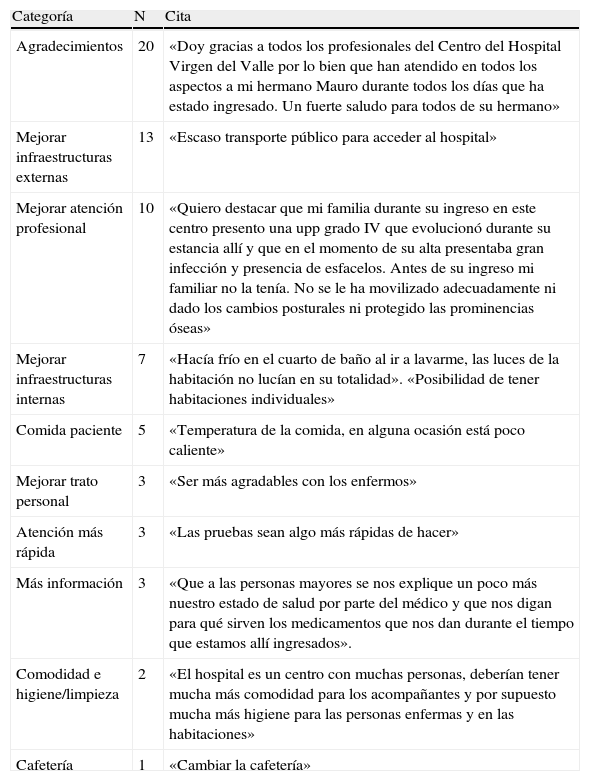 | Categoría | N | Cita |
|---|---|---|
| Agradecimientos | 20 | «Doy gracias a todos los profesionales del Centro del Hospital Virgen del Valle por lo bien que han atendido en todos los aspectos a mi hermano Mauro durante todos los días que ha estado ingresado. Un fuerte saludo para todos de su hermano» |
| Mejorar infraestructuras externas | 13 | «Escaso transporte público para acceder al hospital» |
| Mejorar atención profesional | 10 | «Quiero destacar que mi familia durante su ingreso en este centro presento una upp grado IV que evolucionó durante su estancia allí y que en el momento de su alta presentaba gran infección y presencia de esfacelos. Antes de su ingreso mi familiar no la tenía. No se le ha movilizado adecuadamente ni dado los cambios posturales ni protegido las prominencias óseas» |
| Mejorar infraestructuras internas | 7 | «Hacía frío en el cuarto de baño al ir a lavarme, las luces de la habitación no lucían en su totalidad». «Posibilidad de tener habitaciones individuales» |
| Comida paciente | 5 | «Temperatura de la comida, en alguna ocasión está poco caliente» |
| Mejorar trato personal | 3 | «Ser más agradables con los enfermos» |
| Atención más rápida | 3 | «Las pruebas sean algo más rápidas de hacer» |
| Más información | 3 | «Que a las personas mayores se nos explique un poco más nuestro estado de salud por parte del médico y que nos digan para qué sirven los medicamentos que nos dan durante el tiempo que estamos allí ingresados». |
| Comodidad e higiene/limpieza | 2 | «El hospital es un centro con muchas personas, deberían tener mucha más comodidad para los acompañantes y por supuesto mucha más higiene para las personas enfermas y en las habitaciones» |
| Cafetería | 1 | «Cambiar la cafetería» |